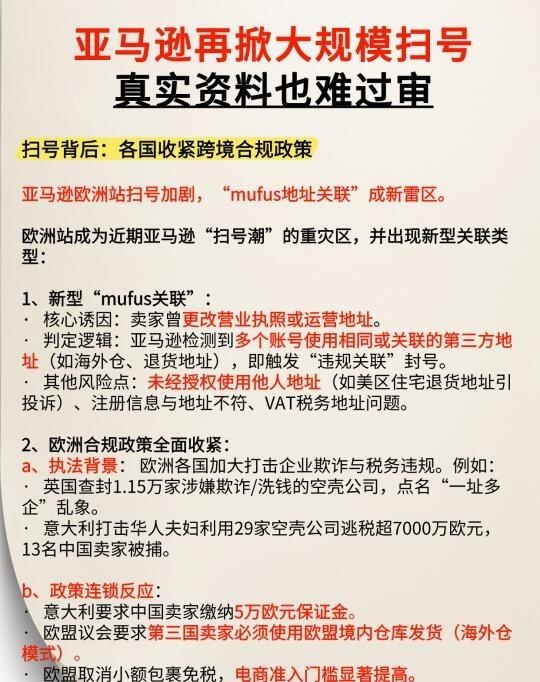 亚马逊再掀大规模扫号
真实资料也难过审

扫号背后：各国收紧跨境合规政策

亚马逊欧洲站扫号加剧，“mufus地址关联”成新雷区。

欧洲站成为近期亚马逊“扫号潮”的重灾区，并出现新型关联类型：

1、新型“mufus关联”：
· 核心诱因：卖家曾更改营业执照或运营地址。
· 判定逻辑：亚马逊检测到多个账号使用相同或关联的第三方地址（如海外仓、退货地址），即触发“违规关联”封号。
· 其他风险点：未经授权使用他人地址（如美区住宅退货地址引投诉）、注册信息与地址不符、VAT税务地址问题。

2、欧洲合规政策全面收紧：
a、执法背景： 欧洲各国加大打击企业欺诈与税务违规。例如：
· 英国查封1.15万家涉嫌欺诈/洗钱的空壳公司，点名“一址多企”乱象。
· 意大利打击华人夫妇利用29家空壳公司逃税超7000万欧元，13名中国卖家被捕。

b、政策连锁反应：
· 意大利要求中国卖家缴纳5万欧元保证金。
· 欧盟议会要求第三国卖家必须使用欧盟境内仓库发货（海外仓模式）。
· 欧盟取消小额包裹免税，电商准入门槛显著提高。